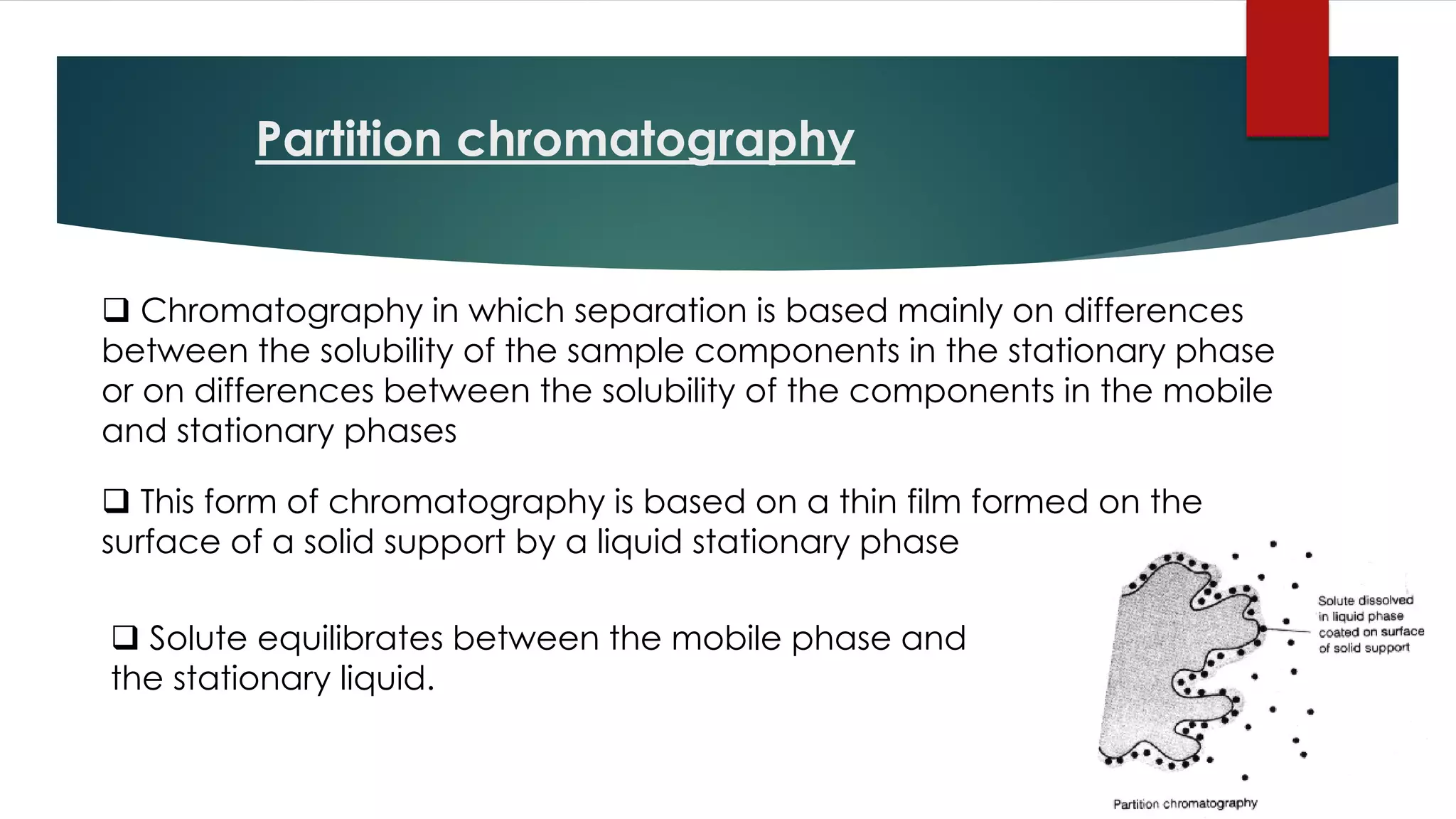 Partition chromatography

❑ Chromatography in which separation is based mainly on differences between the solubility of the sample components in the stationary phase or on differences between the solubility of the components in the mobile and stationary phases

❑ This form of chromatography is based on a thin film formed on the surface of a solid support by a liquid stationary phase

❑ Solute equilibrates between the mobile phase and the stationary liquid.

Solute dissolved in liquid phase coated on surface of solid support

Partition chromatography